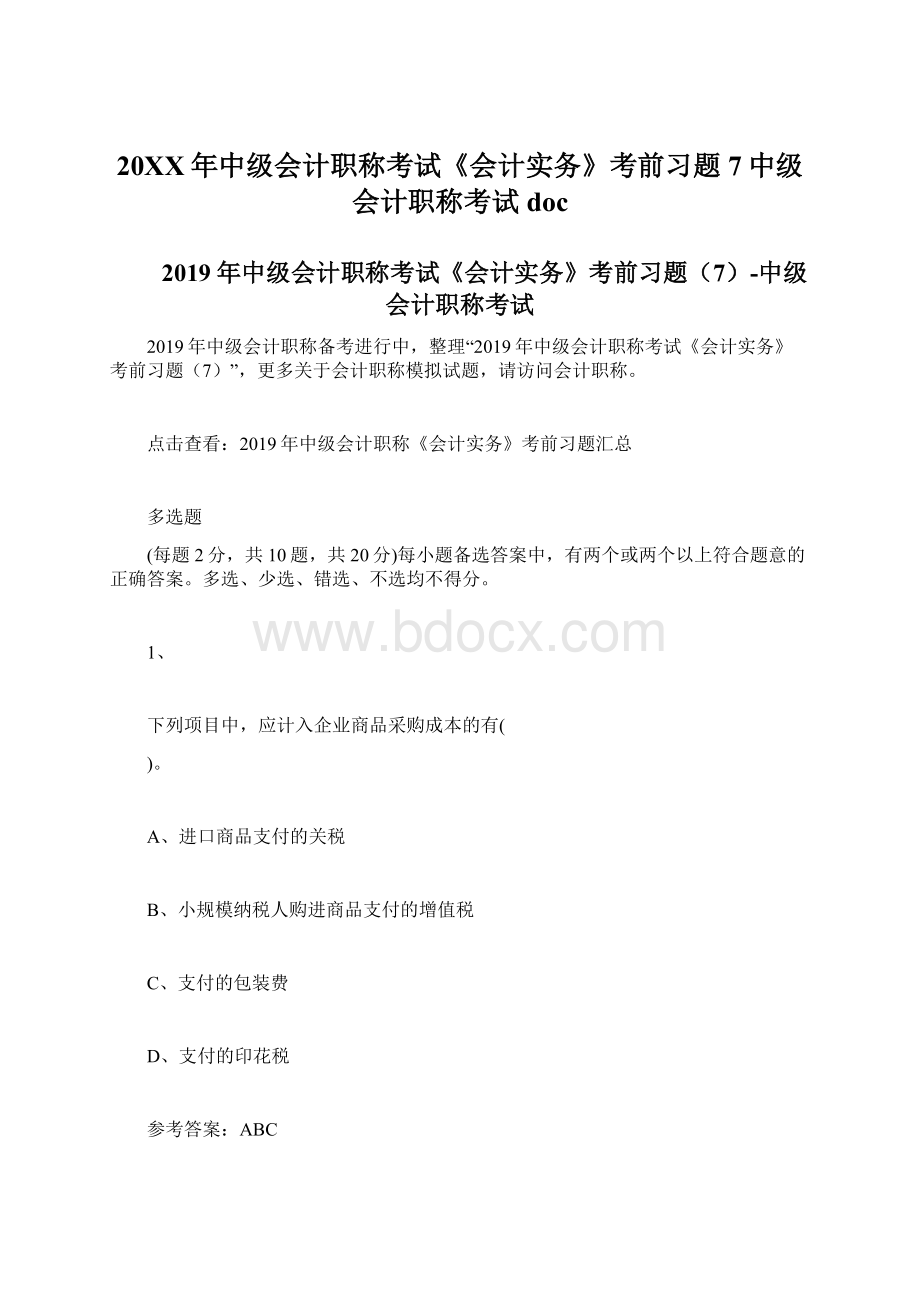 20XX年中级会计职称考试《会计实务》考前习题7中级会计职称考试doc

2019年中级会计职称考试《会计实务》考前习题（7）-中级会计职称考试

2019年中级会计职称备考进行中，整理“2019年中级会计职称考试《会计实务》考前习题（7）”，更多关于会计职称模拟试题，请访问会计职称。

点击查看：2019年中级会计职称《会计实务》考前习题汇总

多选题

(每题2分，共10题，共20分)每小题备选答案中，有两个或两个以上符合题意的正确答案。多选、少选、错选、不选均不得分。

www.bdocx.com

1、

下列项目中，应计入企业商品采购成本的有(

)。

A、进口商品支付的关税

B、小规模纳税人购进商品支付的增值税

C、支付的包装费

D、支付的印花税

参考答案：ABC